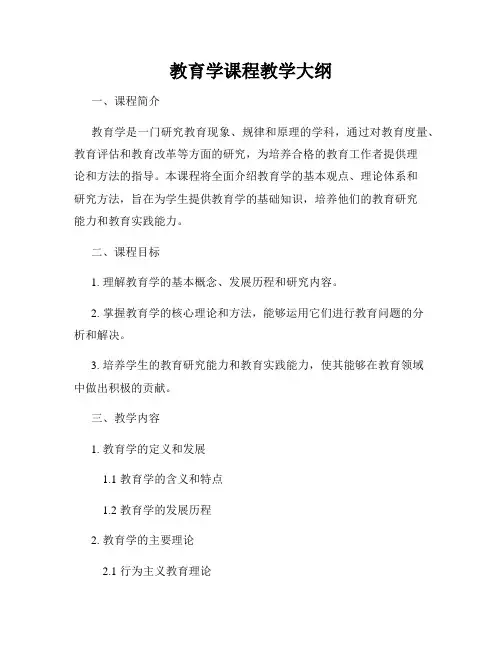 教育学课程教学大纲

一、课程简介

教育学是一门研究教育现象、规律和原理的学科，通过对教育度量、教育评估和教育改革等方面的研究，为培养合格的教育工作者提供理论和方法的指导。本课程将全面介绍教育学的基本观点、理论体系和研究方法，旨在为学生提供教育学的基础知识，培养他们的教育研究能力和教育实践能力。

二、课程目标

1. 理解教育学的基本概念、发展历程和研究内容。

2. 掌握教育学的核心理论和方法，能够运用它们进行教育问题的分析和解决。

3. 培养学生的教育研究能力和教育实践能力，使其能够在教育领域中做出积极的贡献。

三、教学内容

1. 教育学的定义和发展

1.1 教育学的含义和特点

1.2 教育学的发展历程

2. 教育学的主要理论

2.1 行为主义教育理论